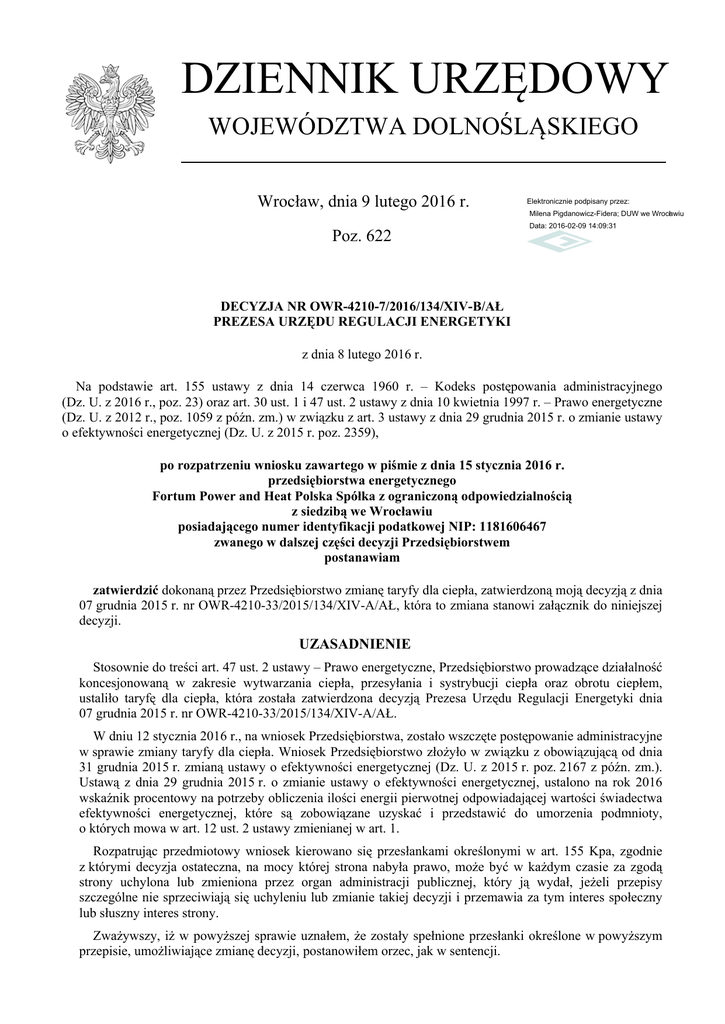 DZIENNIK URZĘDOWY
WOJEWÓDZTWA DOLNOŚLĄSKIEGO

Wrocław, dnia 9 lutego 2016 r.

Poz. 622

Elektronicznie podpisany przez:
Milena Pigdanowicz-Fidera; DUW we Wrocławiu
Data: 2016-02-09 14:09:31

DECYZJA NR OWR-4210-7/2016/134/XIV-B/AŁ
PREZESA URZĘDU REGULACJI ENERGETYKI

z dnia 8 lutego 2016 r.

Na podstawie art. 155 ustawy z dnia 14 czerwca 1960 r. – Kodeks postępowania administracyjnego (Dz. U. z 2016 r., poz. 23) oraz art. 30 ust. 1 i 47 ust. 2 ustawy z dnia 10 kwietnia 1997 r. – Prawo energetyczne (Dz. U. z 2012 r., poz. 1059 z późn. zm.) w związku z art. 3 ustawy z dnia 29 grudnia 2015 r. o zmianie ustawy o efektywności energetycznej (Dz. U. z 2015 r. poz. 2359),

po rozpatrzeniu wniosku zawartego w piśmie z dnia 15 stycznia 2016 r.
przedsiębiorstwa energetycznego
Fortum Power and Heat Polska Spółka z ograniczoną odpowiedzialnością
z siedzibą we Wrocławiu
posiadającego numer identyfikacji podatkowej NIP: 1181606467
zwanego w dalszej części decyzji Przedsiębiorstwem
postanawiam

zatwierdzić dokonaną przez Przedsiębiorstwo zmianę taryfy dla ciepła, zatwierdzoną moją decyzją z dnia 07 grudnia 2015 r. nr OWR-4210-33/2015/134/XIV-A/AŁ, która to zmiana stanowi załącznik do niniejszej decyzji.

UZASADNIENIE

Stosownie do treści art. 47 ust. 2 ustawy – Prawo energetyczne, Przedsiębiorstwo prowadzące działalność koncesjonowaną w zakresie wytwarzania ciepła, przesyłania i systrybucji ciepła oraz obrotu ciepłem, ustaliło taryfę dla ciepła, która została zatwierdzona decyzją Prezesa Urzędu Regulacji Energetyki dnia 07 grudnia 2015 r. nr OWR-4210-33/2015/134/XIV-A/AŁ.

W dniu 12 stycznia 2016 r., na wniosek Przedsiębiorstwa, zostało wszczęte postępowanie administracyjne w sprawie zmiany taryfy dla ciepła. Wniosek Przedsiębiorstwo złożyło w związku z obowiązującą od dnia 31 grudnia 2015 r. zmianą ustawy o efektywności energetycznej (Dz. U. z 2015 r. poz. 2167 z późn. zm.). Ustawą z dnia 29 grudnia 2015 r. o zmianie ustawy o efektywności energetycznej, ustalono na rok 2016 wskaźnik procentowy na potrzeby obliczenia ilości energii pierwotnej odpowiadającej wartości świadectwa efektywności energetycznej, które są zobowiązane uzyskać i przedstawić do umorzenia podmioty, o których mowa w art. 12 ust. 2 ustawy zmienianej w art. 1.

Rozpatrując przedmiotowy wniosek kierowano się przesłankami określonymi w art. 155 Kpa, zgodnie z którymi decyzja ostateczna, na mocy której strona nabyła prawo, może być w każdym czasie za zgodą strony uchylona lub zmieniona przez organ administracji publicznej, który ją wydał, jeżeli przepisy szczególne nie sprzeciwiają się uchyleniu lub zmianie takiej decyzji i przemawia za tym interes społeczny lub słuszny interes strony.

Zważywszy, iż w powyższej sprawie uznałem, że zostały spełnione przesłanki określone w powyższym przepisie, umożliwiające zmianę decyzji, postanowiłem orzec, jak w sentencji.